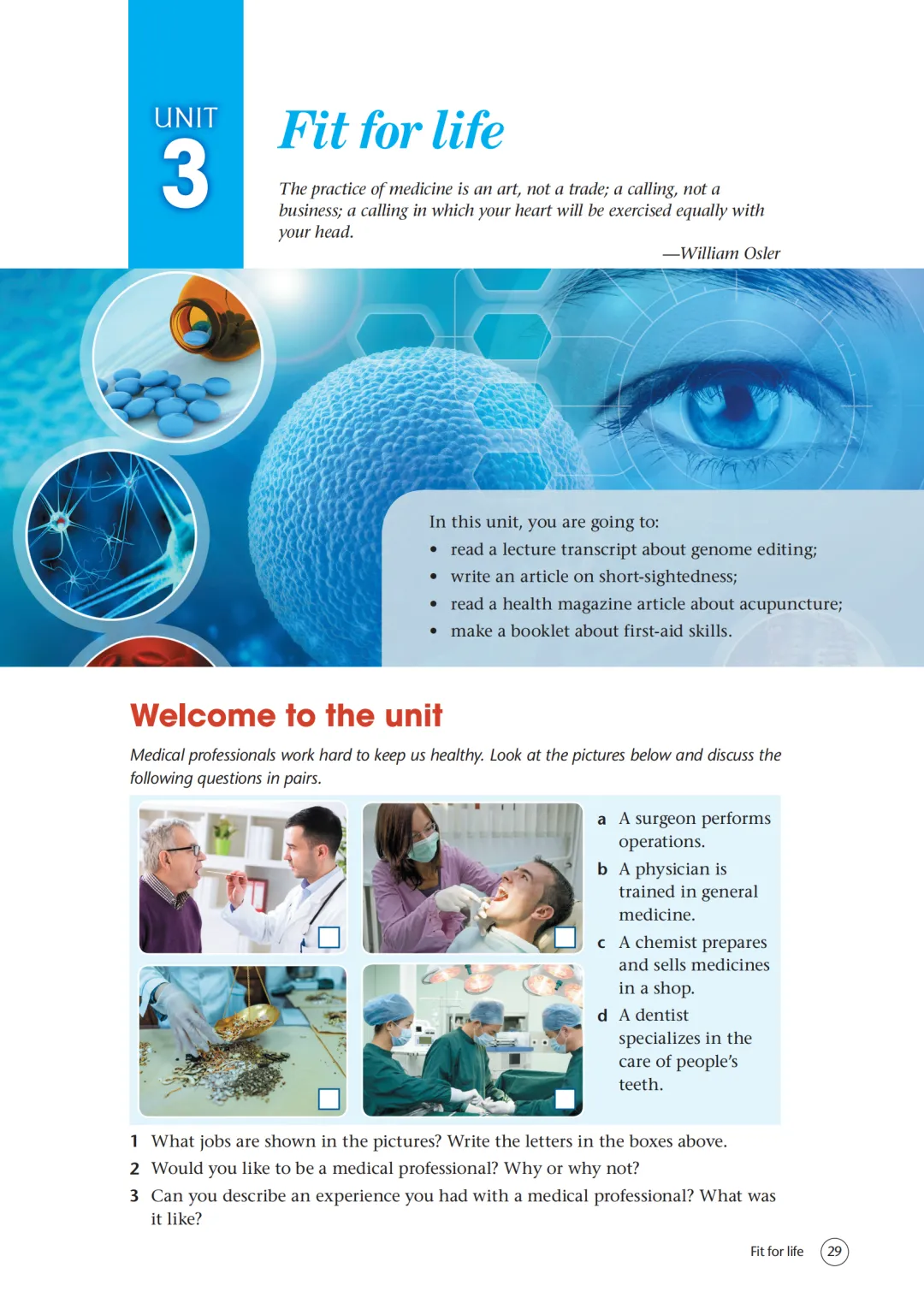 UNIT
3

Fit for life

The practice of medicine is an art, not a trade; a calling, not a business; a calling in which your heart will be exercised equally with your head.

—William Osler

In this unit, you are going to:
• read a lecture transcript about genome editing;
• write an article on short-sightedness;
• read a health magazine article about acupuncture;
• make a booklet about first-aid skills.

Welcome to the unit

Medical professionals work hard to keep us healthy. Look at the pictures below and discuss the following questions in pairs.

☐ ☐ ☐ ☐

a A surgeon performs operations.
b A physician is trained in general medicine.
c A chemist prepares and sells medicines in a shop.
d A dentist specializes in the care of people's teeth.

1 What jobs are shown in the pictures? Write the letters in the boxes above.
2 Would you like to be a medical professional? Why or why not?
3 Can you describe an experience you had with a medical professional? What was it like?

Fit for life 29